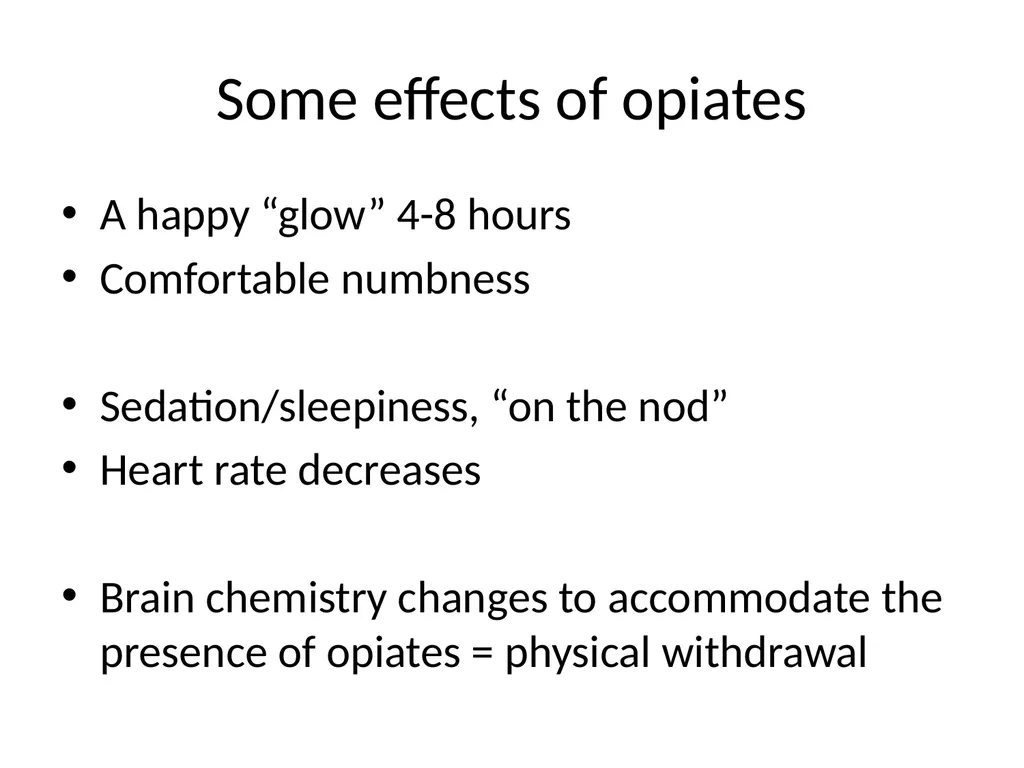 Some effects of opiates

• A happy “glow” 4-8 hours
• Comfortable numbness

• Sedation/sleepiness, “on the nod”
• Heart rate decreases

• Brain chemistry changes to accommodate the presence of opiates = physical withdrawal